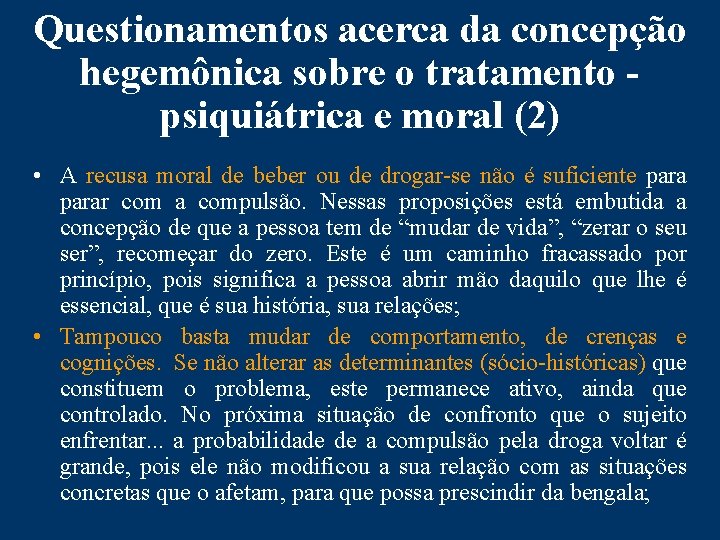 Questionamentos acerca da concepção hegemônica sobre o tratamento - psiquiátrica e moral (2)

• A recusa moral de beber ou de drogar-se não é suficiente para parar com a compulsão. Nessas proposições está embutida a concepção de que a pessoa tem de "mudar de vida", "zerar o seu ser", recomeçar do zero. Este é um caminho fracassado por princípio, pois significa a pessoa abrir mão daquilo que lhe é essencial, que é sua história, sua relações;
• Tampouco basta mudar de comportamento, de crenças e cognições. Se não alterar as determinantes (sócio-históricas) que constituem o problema, este permanece ativo, ainda que controlado. No próxima situação de confronto que o sujeito enfrentar... a probabilidade de a compulsão pela droga voltar é grande, pois ele não modificou a sua relação com as situações concretas que o afetam, para que possa prescindir da bengala;